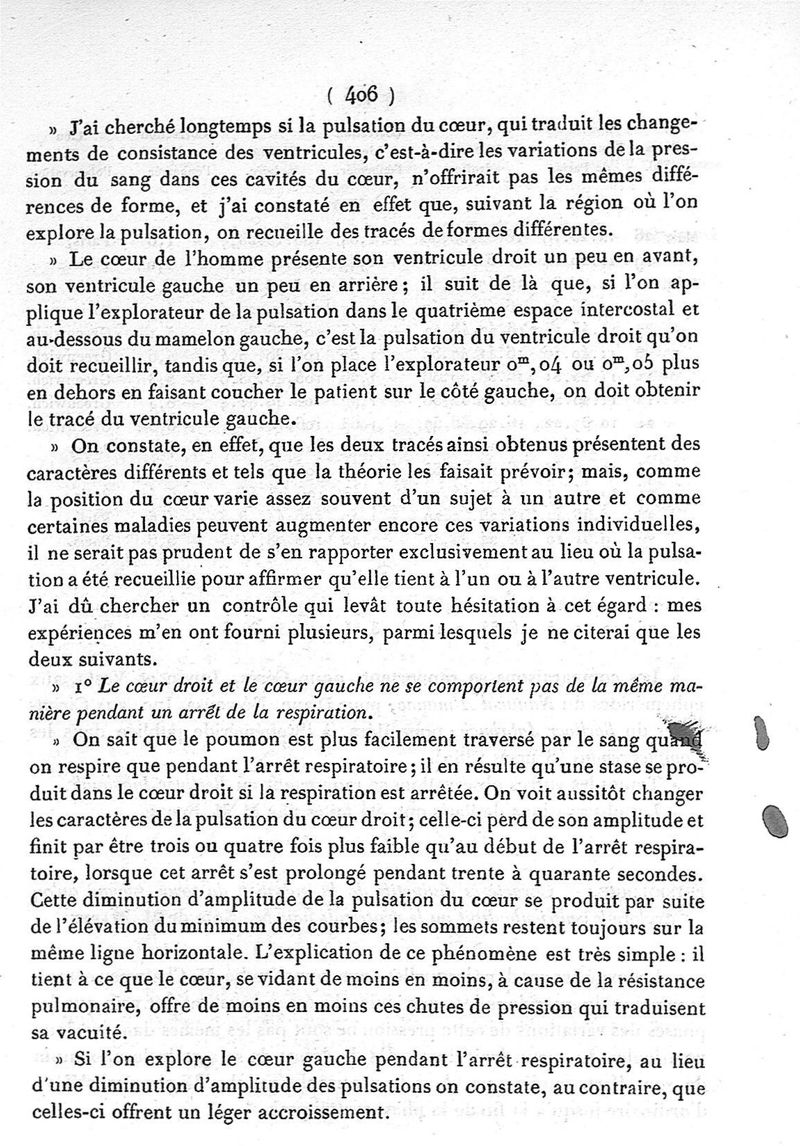 ( 406 )

» J'ai cherché longtemps si la pulsation du cœur, qui traduit les changements de consistance des ventricules, c'est-à-dire les variations de la pression du sang dans ces cavités du cœur, n'offrirait pas les mêmes différences de forme, et j'ai constaté en effet que, suivant la région où l'on explore la pulsation, on recueille des tracés de formes différentes.

» Le cœur de l'homme présente son ventricule droit un peu en avant, son ventricule gauche un peu en arrière; il suit de là que, si l'on applique l'explorateur de la pulsation dans le quatrième espace intercostal et au-dessous du mamelon gauche, c'est la pulsation du ventricule droit qu'on doit recueillir, tandis que, si l'on place l'explorateur $0^m,04$ ou $0^m,05$ plus en dehors en faisant coucher le patient sur le côté gauche, on doit obtenir le tracé du ventricule gauche.

» On constate, en effet, que les deux tracés ainsi obtenus présentent des caractères différents et tels que la théorie les faisait prévoir; mais, comme la position du cœur varie assez souvent d'un sujet à un autre et comme certaines maladies peuvent augmenter encore ces variations individuelles, il ne serait pas prudent de s'en rapporter exclusivement au lieu où la pulsation a été recueillie pour affirmer qu'elle tient à l'un ou à l'autre ventricule. J'ai dû chercher un contrôle qui levât toute hésitation à cet égard : mes expériences m'en ont fourni plusieurs, parmi lesquels je ne citerai que les deux suivants.

» 1° Le cœur droit et le cœur gauche ne se comportent pas de la même manière pendant un arrêt de la respiration.

» On sait que le poumon est plus facilement traversé par le sang quand on respire que pendant l'arrêt respiratoire; il en résulte qu'une stase se produit dans le cœur droit si la respiration est arrêtée. On voit aussitôt changer les caractères de la pulsation du cœur droit; celle-ci perd de son amplitude et finit par être trois ou quatre fois plus faible qu'au début de l'arrêt respiratoire, lorsque cet arrêt s'est prolongé pendant trente à quarante secondes. Cette diminution d'amplitude de la pulsation du cœur se produit par suite de l'élévation du minimum des courbes; les sommets restent toujours sur la même ligne horizontale. L'explication de ce phénomène est très simple : il tient à ce que le cœur, se vidant de moins en moins, à cause de la résistance pulmonaire, offre de moins en moins ces chutes de pression qui traduisent sa vacuité.

» Si l'on explore le cœur gauche pendant l'arrêt respiratoire, au lieu d'une diminution d'amplitude des pulsations on constate, au contraire, que celles-ci offrent un léger accroissement.